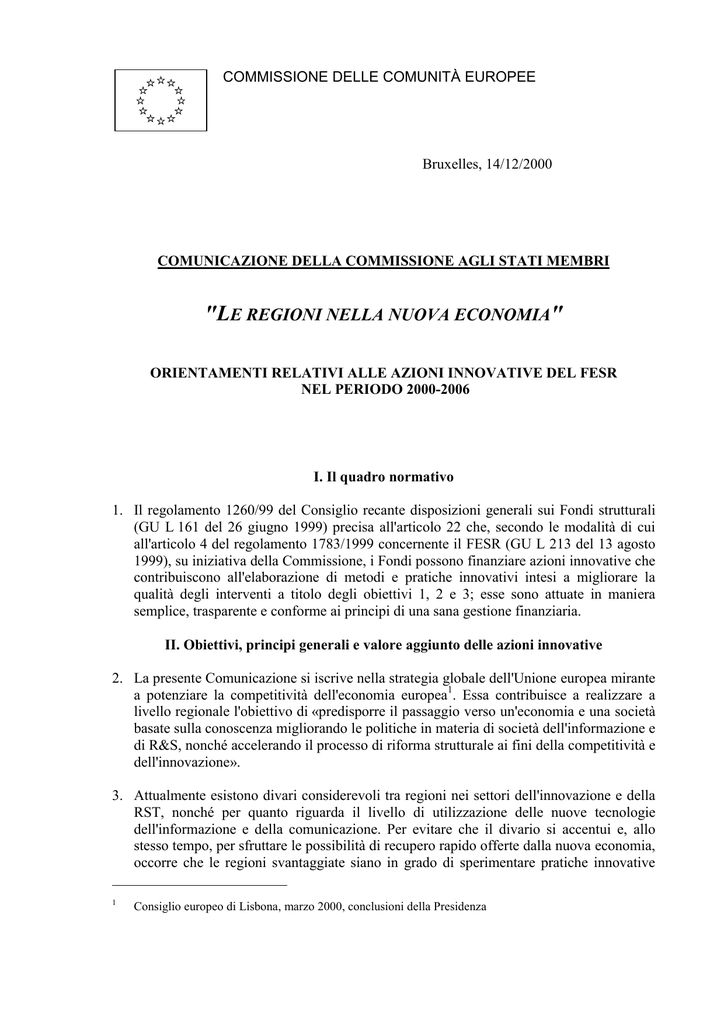 COMMISSIONE DELLE COMUNITÀ EUROPEE

Bruxelles, 14/12/2000

COMUNICAZIONE DELLA COMMISSIONE AGLI STATI MEMBRI

"LE REGIONI NELLA NUOVA ECONOMIA"

ORIENTAMENTI RELATIVI ALLE AZIONI INNOVATIVE DEL FESR NEL PERIODO 2000-2006

I. Il quadro normativo

1. Il regolamento 1260/99 del Consiglio recante disposizioni generali sui Fondi strutturali (GU L 161 del 26 giugno 1999) precisa all'articolo 22 che, secondo le modalità di cui all'articolo 4 del regolamento 1783/1999 concernente il FESR (GU L 213 del 13 agosto 1999), su iniziativa della Commissione, i Fondi possono finanziare azioni innovative che contribuiscono all'elaborazione di metodi e pratiche innovativi intesi a migliorare la qualità degli interventi a titolo degli obiettivi 1, 2 e 3; esse sono attuate in maniera semplice, trasparente e conforme ai principi di una sana gestione finanziaria.

II. Obiettivi, principi generali e valore aggiunto delle azioni innovative

2. La presente Comunicazione si iscrive nella strategia globale dell'Unione europea mirante a potenziare la competitività dell'economia europea$^1$. Essa contribuisce a realizzare a livello regionale l'obiettivo di «predisporre il passaggio verso un'economia e una società basate sulla conoscenza migliorando le politiche in materia di società dell'informazione e di R&S, nonché accelerando il processo di riforma strutturale ai fini della competitività e dell'innovazione».

3. Attualmente esistono divari considerevoli tra regioni nei settori dell'innovazione e della RST, nonché per quanto riguarda il livello di utilizzazione delle nuove tecnologie dell'informazione e della comunicazione. Per evitare che il divario si accentui e, allo stesso tempo, per sfruttare le possibilità di recupero rapido offerte dalla nuova economia, occorre che le regioni svantaggiate siano in grado di sperimentare pratiche innovative

$^1$ Consiglio europeo di Lisbona, marzo 2000, conclusioni della Presidenza